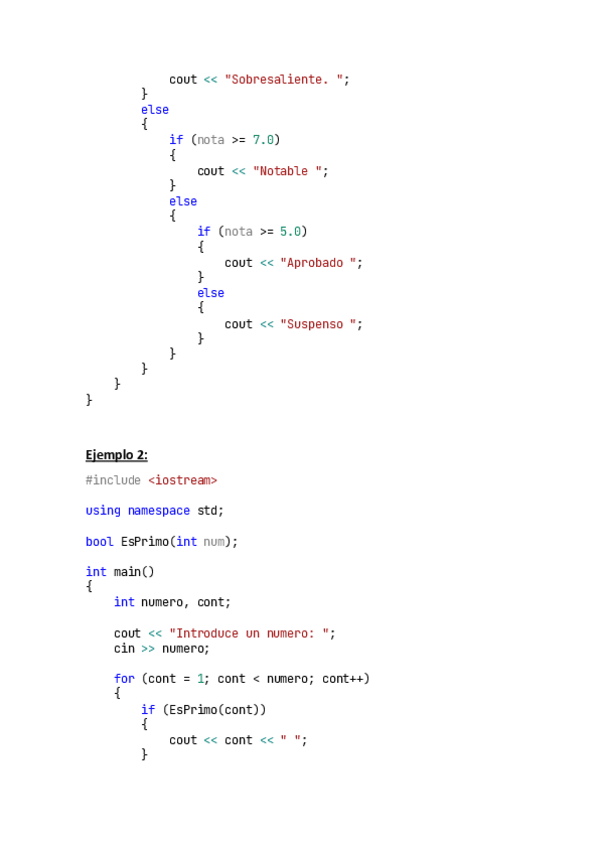 cout << "Sobresaliente. ";
        }
        else
        {
            if (nota >= 7.0)
            {
                cout << "Notable ";
            }
            else
            {
                if (nota >= 5.0)
                {
                    cout << "Aprobado ";
                }
                else
                {
                    cout << "Suspenso ";
                }
            }
        }
    }
}

Ejemplo 2:

#include <iostream>

using namespace std;

bool EsPrimo(int num);

int main()
{
    int numero, cont;

    cout << "Introduce un numero: ";
    cin >> numero;

    for (cont = 1; cont < numero; cont++)
    {
        if (EsPrimo(cont))
        {
            cout << cont << " ";
        }